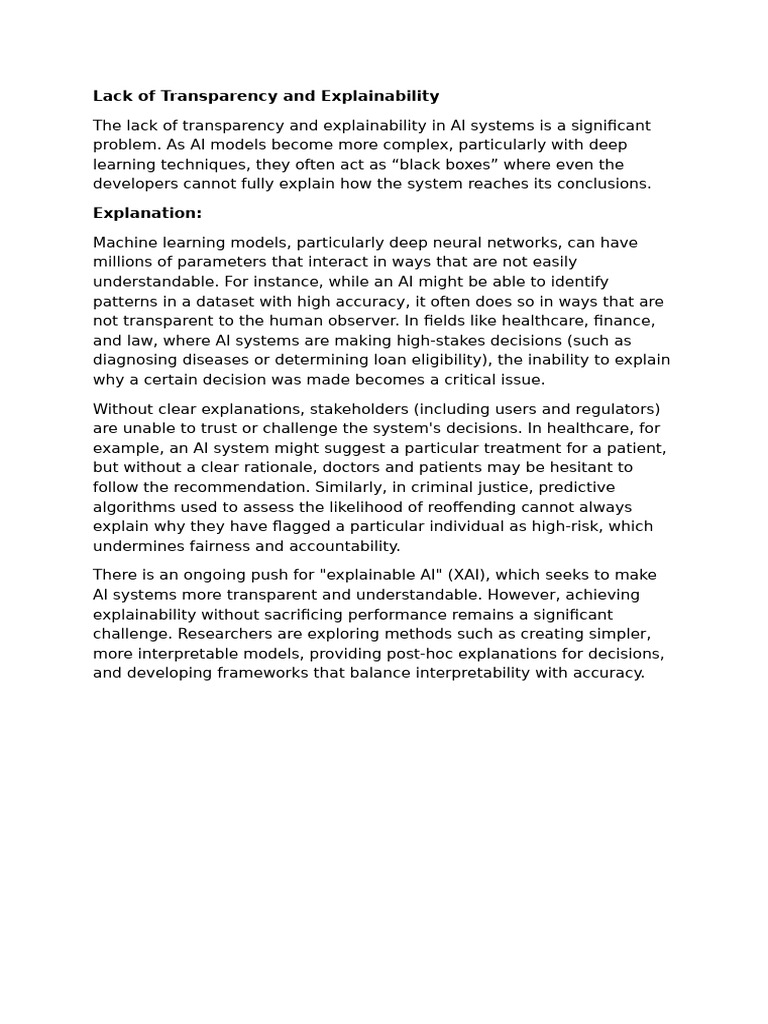 Lack of Transparency and Explainability

The lack of transparency and explainability in AI systems is a significant problem. As AI models become more complex, particularly with deep learning techniques, they often act as “black boxes” where even the developers cannot fully explain how the system reaches its conclusions.

Explanation:

Machine learning models, particularly deep neural networks, can have millions of parameters that interact in ways that are not easily understandable. For instance, while an AI might be able to identify patterns in a dataset with high accuracy, it often does so in ways that are not transparent to the human observer. In fields like healthcare, finance, and law, where AI systems are making high-stakes decisions (such as diagnosing diseases or determining loan eligibility), the inability to explain why a certain decision was made becomes a critical issue.

Without clear explanations, stakeholders (including users and regulators) are unable to trust or challenge the system's decisions. In healthcare, for example, an AI system might suggest a particular treatment for a patient, but without a clear rationale, doctors and patients may be hesitant to follow the recommendation. Similarly, in criminal justice, predictive algorithms used to assess the likelihood of reoffending cannot always explain why they have flagged a particular individual as high-risk, which undermines fairness and accountability.

There is an ongoing push for "explainable AI" (XAI), which seeks to make AI systems more transparent and understandable. However, achieving explainability without sacrificing performance remains a significant challenge. Researchers are exploring methods such as creating simpler, more interpretable models, providing post-hoc explanations for decisions, and developing frameworks that balance interpretability with accuracy.